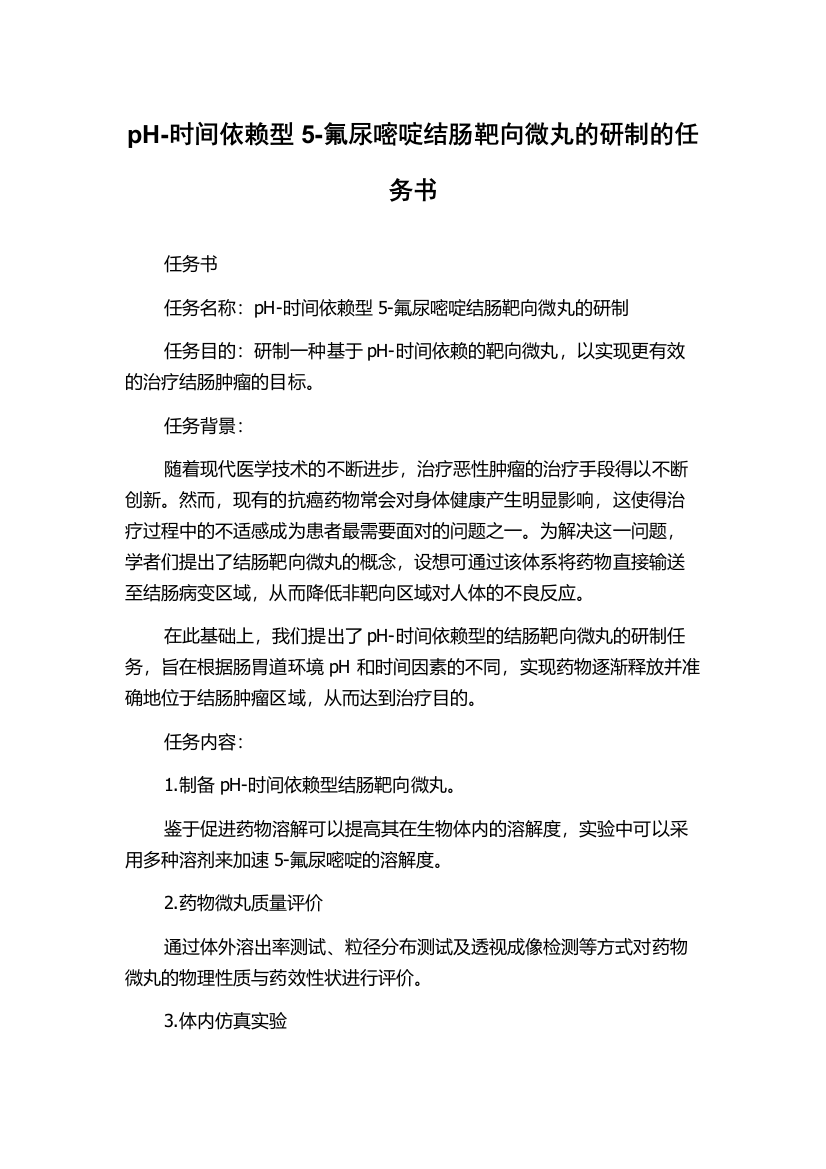 pH-时间依赖型 5-氟尿嘧啶结肠靶向微丸的研制的任务书

任务书

任务名称：pH-时间依赖型 5-氟尿嘧啶结肠靶向微丸的研制

任务目的：研制一种基于 pH-时间依赖的靶向微丸，以实现更有效的治疗结肠肿瘤的目标。

任务背景：

随着现代医学技术的不断进步，治疗恶性肿瘤的治疗手段得以不断创新。然而，现有的抗癌药物常会对身体健康产生明显影响，这使得治疗过程中的不适感成为患者最需要面对的问题之一。为解决这一问题，学者们提出了结肠靶向微丸的概念，设想可通过该体系将药物直接输送至结肠病变区域，从而降低非靶向区域对人体的不良反应。

在此基础上，我们提出了 pH-时间依赖型的结肠靶向微丸的研制任务，旨在根据肠胃道环境 pH 和时间因素的不同，实现药物逐渐释放并准确地位于结肠肿瘤区域，从而达到治疗目的。

任务内容：

1.制备 pH-时间依赖型结肠靶向微丸。

鉴于促进药物溶解可以提高其在生物体内的溶解度，实验中可以采用多种溶剂来加速 5-氟尿嘧啶的溶解度。

2.药物微丸质量评价

通过体外溶出率测试、粒径分布测试及透视成像检测等方式对药物微丸的物理性质与药效性状进行评价。

3.体内仿真实验